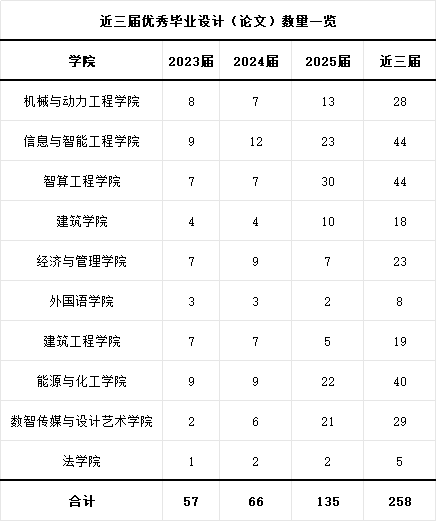 近三届优秀毕业设计（论文）数量一览

| 学院 | 2023届 | 2024届 | 2025届 | 近三届 |
|---|---|---|---|---|
| 机械与动力工程学院 | 8 | 7 | 13 | 28 |
| 信息与智能工程学院 | 9 | 12 | 23 | 44 |
| 智算工程学院 | 7 | 7 | 30 | 44 |
| 建筑学院 | 4 | 4 | 10 | 18 |
| 经济与管理学院 | 7 | 9 | 7 | 23 |
| 外国语学院 | 3 | 3 | 2 | 8 |
| 建筑工程学院 | 7 | 7 | 5 | 19 |
| 能源与化工学院 | 9 | 9 | 22 | 40 |
| 数智传媒与设计艺术学院 | 2 | 6 | 21 | 29 |
| 法学院 | 1 | 2 | 2 | 5 |
| 合计 | 57 | 66 | 135 | 258 |